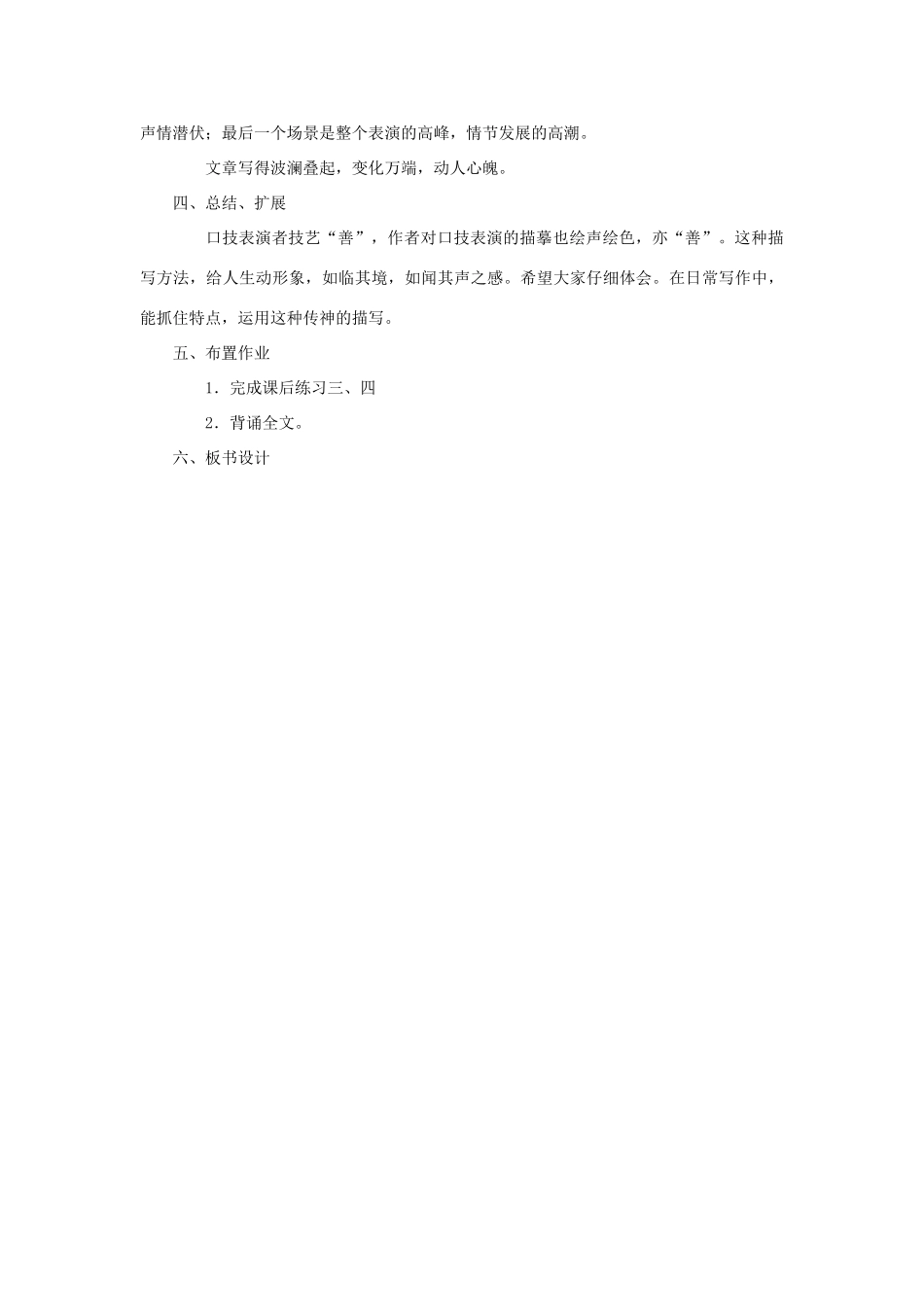 声情潜伏；最后一个场景是整个表演的高峰，情节发展的高潮。

文章写得波澜叠起，变化万端，动人心魄。

四、总结、扩展

口技表演者技艺“善”，作者对口技表演的描摹也绘声绘色，亦“善”。这种描写方法，给人生动形象，如临其境，如闻其声之感。希望大家仔细体会。在日常写作中，能抓住特点，运用这种传神的描写。

五、布置作业

1．完成课后练习三、四

2．背诵全文。

六、板书设计